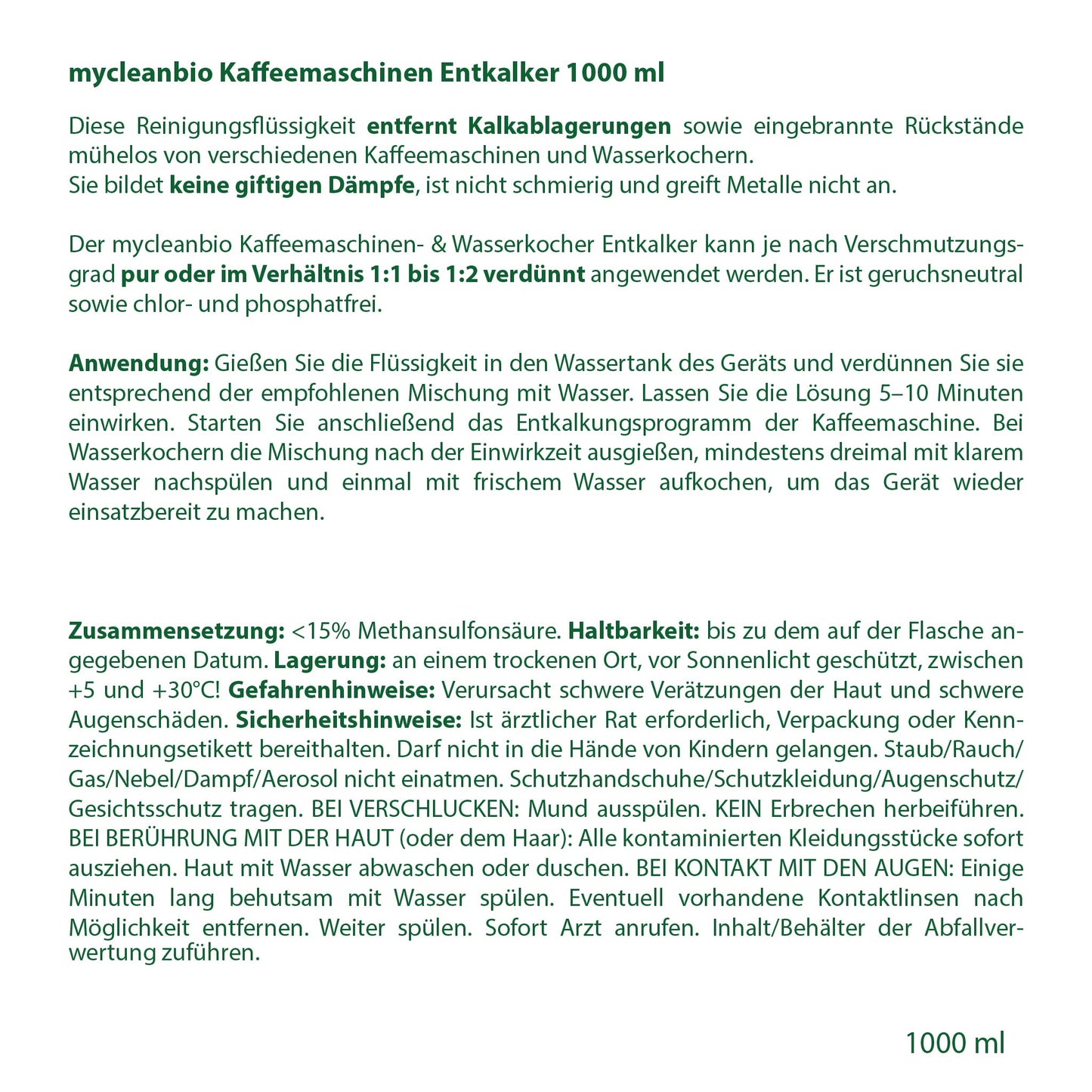 mycleanbio Kaffeemaschinen Entkalker 1000 ml

Diese Reinigungsflüssigkeit entfernt Kalkablagerungen sowie eingebrannte Rückstände mühelos von verschiedenen Kaffeemaschinen und Wasserkochern.
Sie bildet keine giftigen Dämpfe, ist nicht schmierig und greift Metalle nicht an.

Der mycleanbio Kaffeemaschinen- & Wasserkocher Entkalker kann je nach Verschmutzungsgrad pur oder im Verhältnis 1:1 bis 1:2 verdünnt angewendet werden. Er ist geruchsneutral sowie chlor- und phosphatfrei.

Anwendung: Gießen Sie die Flüssigkeit in den Wassertank des Geräts und verdünnen Sie sie entsprechend der empfohlenen Mischung mit Wasser. Lassen Sie die Lösung 5–10 Minuten einwirken. Starten Sie anschließend das Entkalkungsprogramm der Kaffeemaschine. Bei Wasserkochern die Mischung nach der Einwirkzeit ausgießen, mindestens dreimal mit klarem Wasser nachspülen und einmal mit frischem Wasser aufkochen, um das Gerät wieder einsatzbereit zu machen.

Zusammensetzung: <15% Methansulfonsäure. Haltbarkeit: bis zu dem auf der Flasche angegebenen Datum. Lagerung: an einem trockenen Ort, vor Sonnenlicht geschützt, zwischen +5 und +30°C! Gefahrenhinweise: Verursacht schwere Verätzungen der Haut und schwere Augenschäden. Sicherheitshinweise: Ist ärztlicher Rat erforderlich, Verpackung oder Kennzeichnungsetikett bereithalten. Darf nicht in die Hände von Kindern gelangen. Staub/Rauch/Gas/Nebel/Dampf/Aerosol nicht einatmen. Schutzhandschuhe/Schutzkleidung/Augenschutz/Gesichtsschutz tragen. BEI VERSCHLUCKEN: Mund ausspülen. KEIN Erbrechen herbeiführen. BEI BERÜHRUNG MIT DER HAUT (oder dem Haar): Alle kontaminierten Kleidungsstücke sofort ausziehen. Haut mit Wasser abwaschen oder duschen. BEI KONTAKT MIT DEN AUGEN: Einige Minuten lang behutsam mit Wasser spülen. Eventuell vorhandene Kontaktlinsen nach Möglichkeit entfernen. Weiter spülen. Sofort Arzt anrufen. Inhalt/Behälter der Abfallverwertung zuführen.

1000 ml